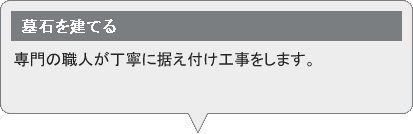 墓石を建てる

専門の職人が丁寧に据え付け工事をします。